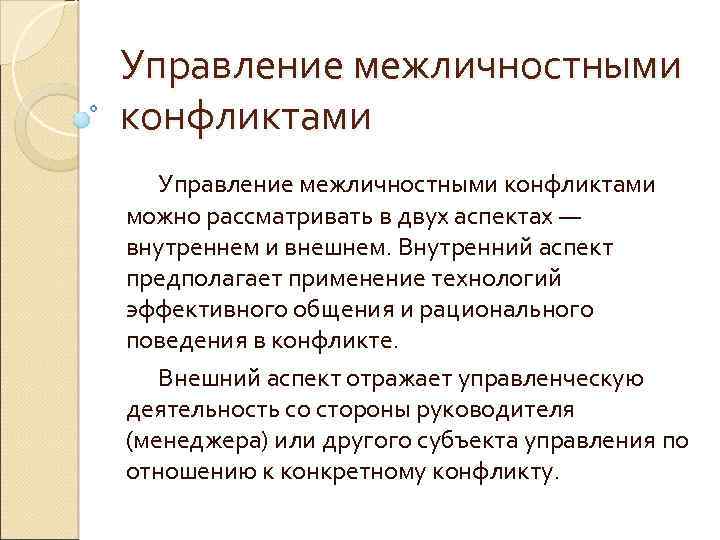 Управление межличностными конфликтами

Управление межличностными конфликтами можно рассматривать в двух аспектах — внутреннем и внешнем. Внутренний аспект предполагает применение технологий эффективного общения и рационального поведения в конфликте.

Внешний аспект отражает управленческую деятельность со стороны руководителя (менеджера) или другого субъекта управления по отношению к конкретному конфликту.